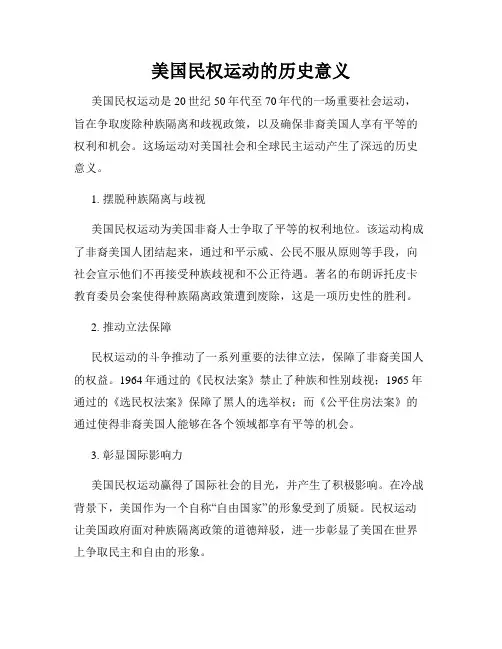 美国民权运动的历史意义

美国民权运动是20世纪50年代至70年代的一场重要社会运动，旨在争取废除种族隔离和歧视政策，以及确保非裔美国人享有平等的权利和机会。这场运动对美国社会和全球民主运动产生了深远的历史意义。

1. 摆脱种族隔离与歧视

美国民权运动为美国非裔人士争取了平等的权利地位。该运动构成了非裔美国人团结起来，通过和平示威、公民不服从原则等手段，向社会宣示他们不再接受种族歧视和不公正待遇。著名的布朗诉托皮卡教育委员会案使得种族隔离政策遭到废除，这是一项历史性的胜利。

2. 推动立法保障

民权运动的斗争推动了一系列重要的法律立法，保障了非裔美国人的权益。1964年通过的《民权法案》禁止了种族和性别歧视；1965年通过的《选民权法案》保障了黑人的选举权；而《公平住房法案》的通过使得非裔美国人能够在各个领域都享有平等的机会。

3. 彰显国际影响力

美国民权运动赢得了国际社会的目光，并产生了积极影响。在冷战背景下，美国作为一个自称“自由国家”的形象受到了质疑。民权运动让美国政府面对种族隔离政策的道德辩驳，进一步彰显了美国在世界上争取民主和自由的形象。